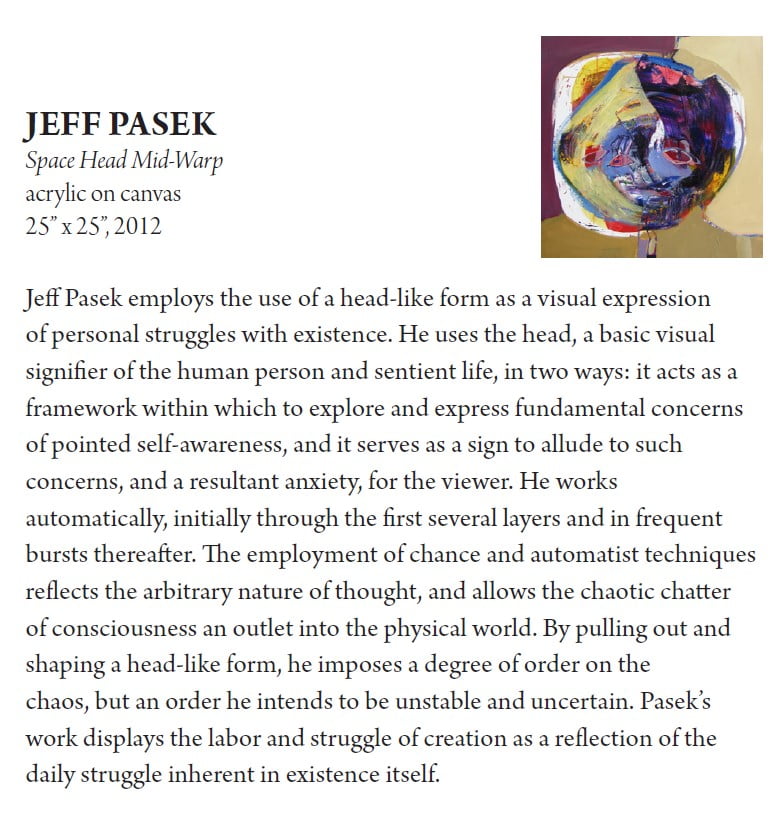 JEFF PASEK
Space Head Mid-Warp
acrylic on canvas
25" x 25", 2012

Jeff Pasek employs the use of a head-like form as a visual expression of personal struggles with existence. He uses the head, a basic visual signifier of the human person and sentient life, in two ways: it acts as a framework within which to explore and express fundamental concerns of pointed self-awareness, and it serves as a sign to allude to such concerns, and a resultant anxiety, for the viewer. He works automatically, initially through the first several layers and in frequent bursts thereafter. The employment of chance and automatist techniques reflects the arbitrary nature of thought, and allows the chaotic chatter of consciousness an outlet into the physical world. By pulling out and shaping a head-like form, he imposes a degree of order on the chaos, but an order he intends to be unstable and uncertain. Pasek's work displays the labor and struggle of creation as a reflection of the daily struggle inherent in existence itself.